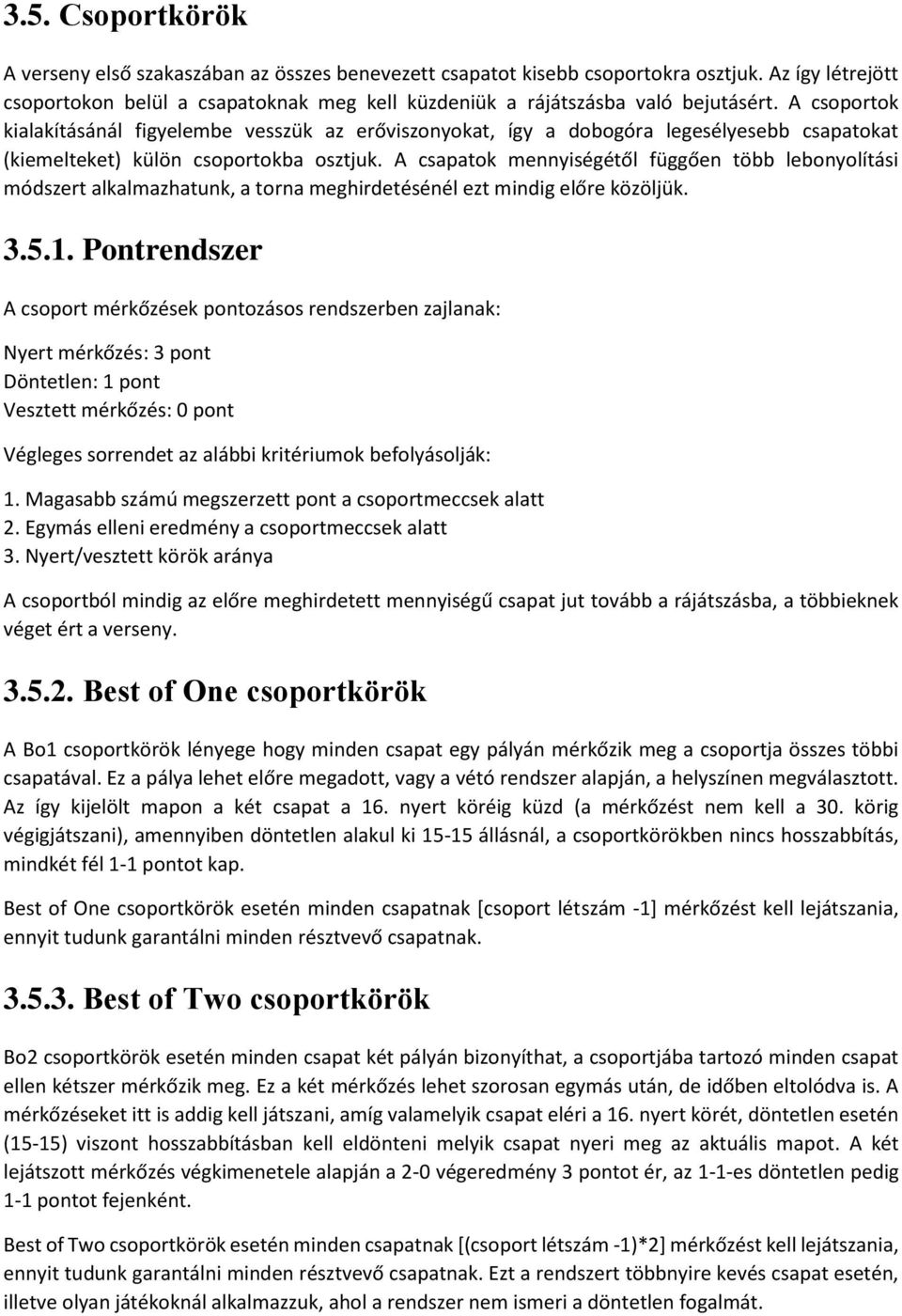 3.5. Csoportkörök

A verseny első szakaszában az összes benevezett csapatot kisebb csoportokra osztjuk. Az így létrejött csoportokon belül a csapatoknak meg kell küzdeniük a rájátszásba való bejutásért. A csoportok kialakításánál figyelembe vesszük az erőviszonyokat, így a dobogóra legesélyesebb csapatokat (kiemelteket) külön csoportokba osztjuk. A csapatok mennyiségétől függően több lebonyolítási módszert alkalmazhatunk, a torna meghirdetésénél ezt mindig előre közöljük.

3.5.1. Pontrendszer

A csoport mérkőzések pontozásos rendszerben zajlanak:

Nyert mérkőzés: 3 pont
Döntetlen: 1 pont
Vesztett mérkőzés: 0 pont

Végleges sorrendet az alábbi kritériumok befolyásolják:

1. Magasabb számú megszerzett pont a csoportmeccsek alatt
2. Egymás elleni eredmény a csoportmeccsek alatt
3. Nyert/vesztett körök aránya

A csoportból mindig az előre meghirdetett mennyiségű csapat jut tovább a rájátszásba, a többieknek véget ért a verseny.

3.5.2. Best of One csoportkörök

A Bo1 csoportkörök lényege hogy minden csapat egy pályán mérkőzik meg a csoportja összes többi csapatával. Ez a pálya lehet előre megadott, vagy a vétó rendszer alapján, a helyszínen megválasztott. Az így kijelölt mapon a két csapat a 16. nyert köréig küzd (a mérkőzést nem kell a 30. körig végigjátszani), amennyiben döntetlen alakul ki 15-15 állásnál, a csoportkörökben nincs hosszabbítás, mindkét fél 1-1 pontot kap.

Best of One csoportkörök esetén minden csapatnak [csoport létszám -1] mérkőzést kell lejátszania, ennyit tudunk garantálni minden résztvevő csapatnak.

3.5.3. Best of Two csoportkörök

Bo2 csoportkörök esetén minden csapat két pályán bizonyíthat, a csoportjába tartozó minden csapat ellen kétszer mérkőzik meg. Ez a két mérkőzés lehet szorosan egymás után, de időben eltolódva is. A mérkőzéseket itt is addig kell játszani, amíg valamelyik csapat eléri a 16. nyert körét, döntetlen esetén (15-15) viszont hosszabbításban kell eldönteni melyik csapat nyeri meg az aktuális mapot. A két lejátszott mérkőzés végkimenetele alapján a 2-0 végeredmény 3 pontot ér, az 1-1-es döntetlen pedig 1-1 pontot fejenként.

Best of Two csoportkörök esetén minden csapatnak [(csoport létszám -1)*2] mérkőzést kell lejátszania, ennyit tudunk garantálni minden résztvevő csapatnak. Ezt a rendszert többnyire kevés csapat esetén, illetve olyan játékoknál alkalmazzuk, ahol a rendszer nem ismeri a döntetlen fogalmát.